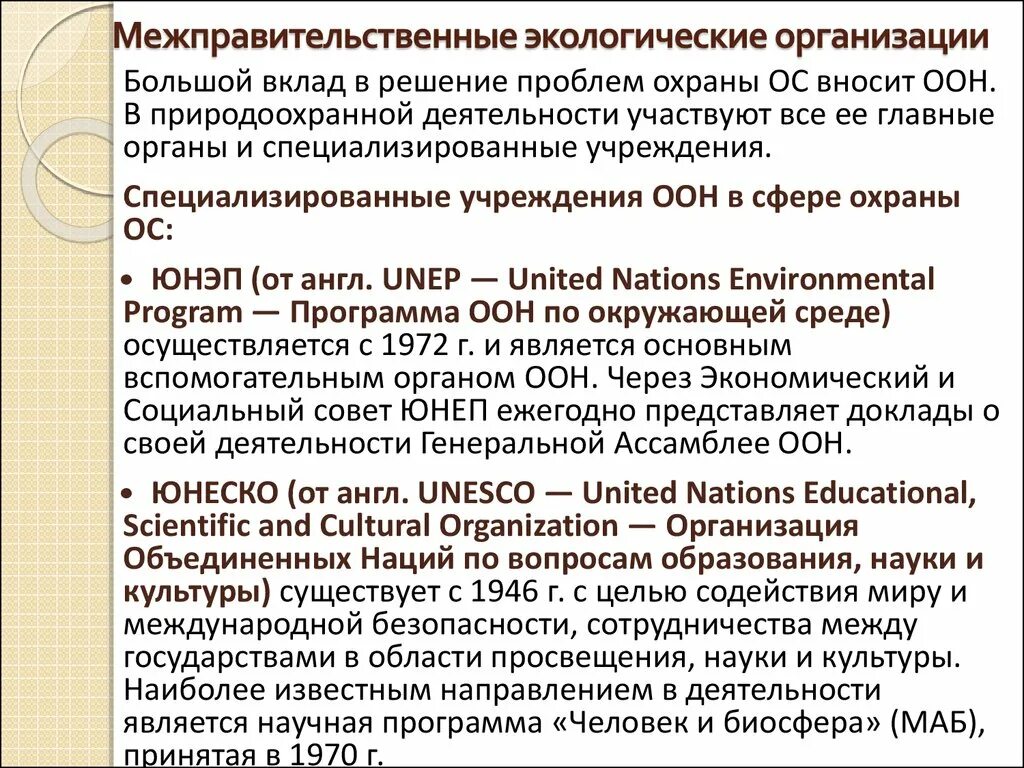 Межправительственные экологические организации

Большой вклад в решение проблем охраны ОС вносит ООН. В природоохранной деятельности участвуют все ее главные органы и специализированные учреждения.

Специализированные учреждения ООН в сфере охраны ОС:

• ЮНЭП (от англ. UNEP — United Nations Environmental Program — Программа ООН по окружающей среде) осуществляется с 1972 г. и является основным вспомогательным органом ООН. Через Экономический и Социальный совет ЮНЕП ежегодно представляет доклады о своей деятельности Генеральной Ассамблее ООН.

• ЮНЕСКО (от англ. UNESCO — United Nations Educational, Scientific and Cultural Organization — Организация Объединенных Наций по вопросам образования, науки и культуры) существует с 1946 г. с целью содействия миру и международной безопасности, сотрудничества между государствами в области просвещения, науки и культуры. Наиболее известным направлением в деятельности является научная программа «Человек и биосфера» (МАБ), принятая в 1970 г.